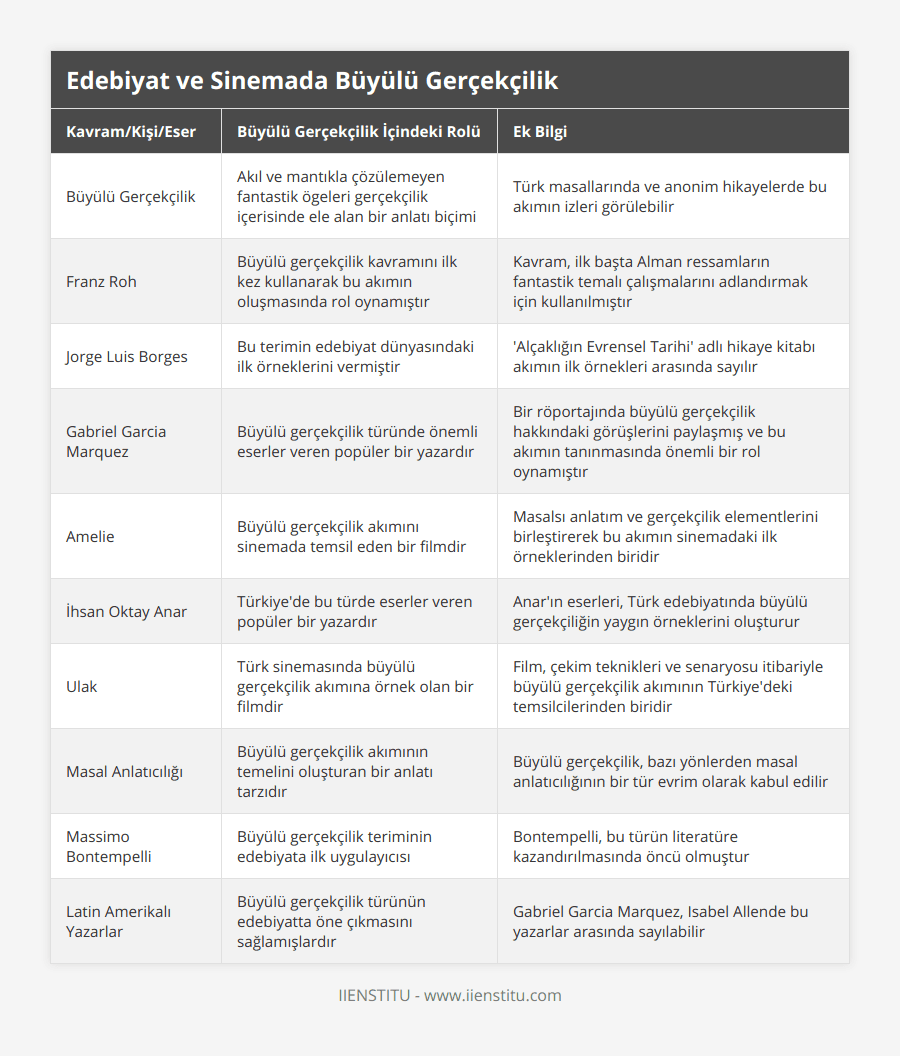 Edebiyat ve Sinemada Büyülü Gerçekçilik

| Kavram/Kişi/Eser | Büyülü Gerçekçilik İçindeki Rolü | Ek Bilgi |
|---|---|---|
| Büyülü Gerçekçilik | Akıl ve mantıkla çözülemeyen fantastik ögeleri gerçekçilik içerisinde ele alan bir anlatı biçimi | Türk masallarında ve anonim hikayelerde bu akımın izleri görülebilir |
| Franz Roh | Büyülü gerçekçilik kavramını ilk kez kullanarak bu akımın oluşmasında rol oynamıştır | Kavram, ilk başta Alman ressamların fantastik temalı çalışmalarını adlandırmak için kullanılmıştır |
| Jorge Luis Borges | Bu terimin edebiyat dünyasındaki ilk örneklerini vermiştir | 'Alçaklığın Evrensel Tarihi' adlı hikaye kitabı akımın ilk örnekleri arasında sayılır |
| Gabriel Garcia Marquez | Büyülü gerçekçilik türünde önemli eserler veren popüler bir yazardır | Bir röportajında büyülü gerçekçilik hakkındaki görüşlerini paylaşmış ve bu akımın tanınmasında önemli bir rol oynamıştır |
| Amelie | Büyülü gerçekçilik akımını sinemada temsil eden bir filmdir | Masalsı anlatım ve gerçekçilik elementlerini birleştirerek bu akımın sinemadaki ilk örneklerinden biridir |
| İhsan Oktay Anar | Türkiye'de bu türde eserler veren popüler bir yazardır | Anar'ın eserleri, Türk edebiyatında büyülü gerçekçiliğin yaygın örneklerini oluşturur |
| Ulak | Türk sinemasında büyülü gerçekçilik akımına örnek olan bir filmdir | Film, çekim teknikleri ve senaryosu itibariyle büyülü gerçekçilik akımının Türkiye'deki temsilcilerinden biridir |
| Masal Anlatıcılığı | Büyülü gerçekçilik akımının temelini oluşturan bir anlatı tarzıdır | Büyülü gerçekçilik, bazı yönlerden masal anlatıcılığının bir tür evrim olarak kabul edilir |
| Massimo Bontempelli | Büyülü gerçekçilik teriminin edebiyata ilk uygulayıcısı | Bontempelli, bu türün literatüre kazandırılmasında öncü olmuştur |
| Latin Amerikalı Yazarlar | Büyülü gerçekçilik türünün edebiyatta öne çıkmasını sağlamışlardır | Gabriel Garcia Marquez, Isabel Allende bu yazarlar arasında sayılabilir |

IIENSTITU - www.iienstitu.com